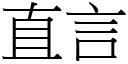 直言